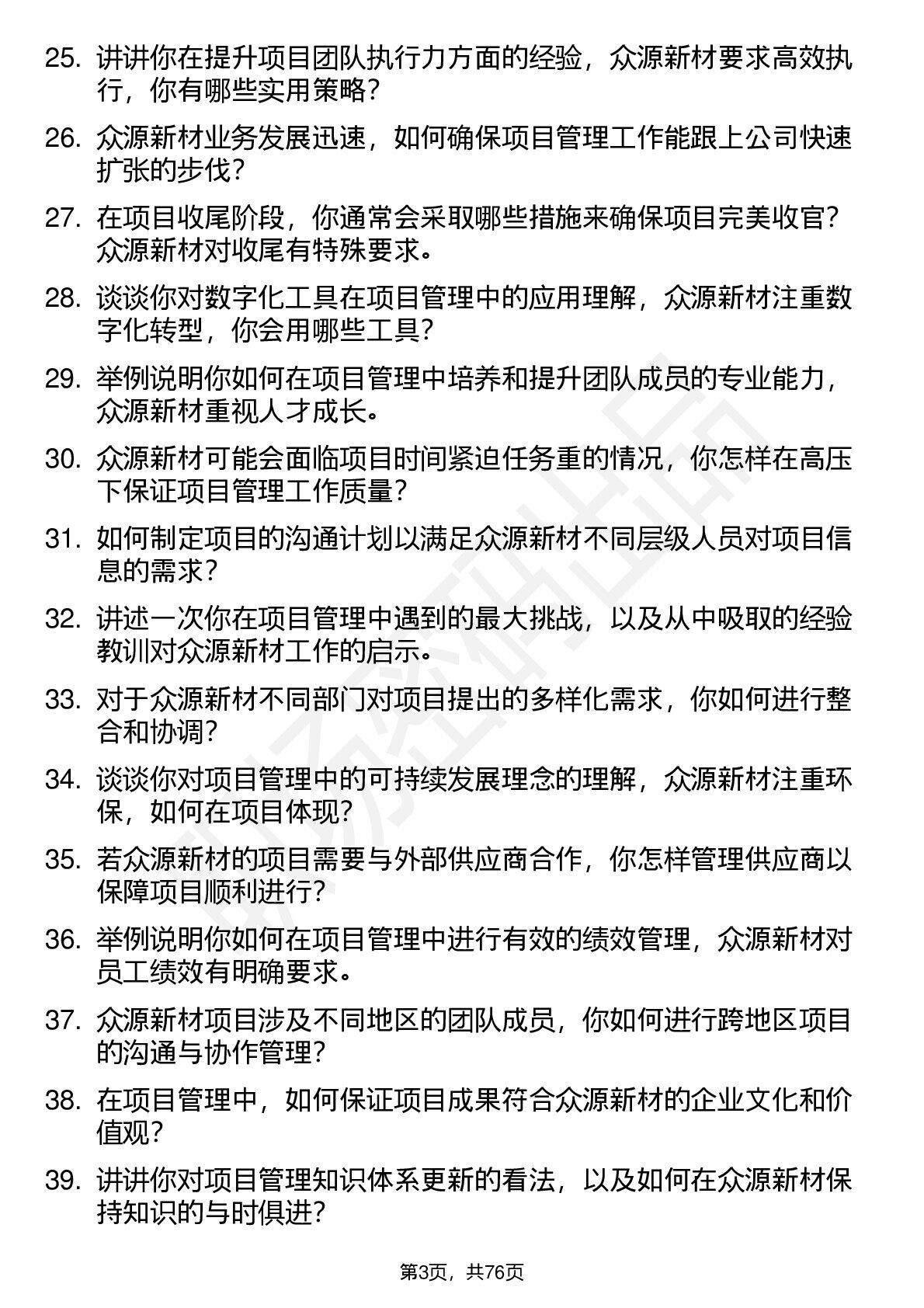 25. 讲讲你在提升项目团队执行力方面的经验，众源新材要求高效执行，你有哪些实用策略？

26. 众源新材业务发展迅速，如何确保项目管理工作能跟上公司快速扩张的步伐？

27. 在项目收尾阶段，你通常会采取哪些措施来确保项目完美收官？众源新材对收尾有特殊要求。

28. 谈谈你对数字化工具在项目管理中的应用理解，众源新材注重数字化转型，你会用哪些工具？

29. 举例说明你如何在项目管理中培养和提升团队成员的专业能力，众源新材重视人才成长。

30. 众源新材可能会面临项目时间紧迫任务重的情况，你怎样在高压下保证项目管理工作质量？

31. 如何制定项目的沟通计划以满足众源新材不同层级人员对项目信息的需求？

32. 讲述一次你在项目管理中遇到的最大挑战，以及从中吸取的经验教训对众源新材工作的启示。

33. 对于众源新材不同部门对项目提出的多样化需求，你如何进行整合和协调？

34. 谈谈你对项目管理中的可持续发展理念的理解，众源新材注重环保，如何在项目体现？

35. 若众源新材的项目需要与外部供应商合作，你怎样管理供应商以保障项目顺利进行？

36. 举例说明你如何在项目管理中进行有效的绩效管理，众源新材对员工绩效有明确要求。

37. 众源新材项目涉及不同地区的团队成员，你如何进行跨地区项目的沟通与协作管理？

38. 在项目管理中，如何保证项目成果符合众源新材的企业文化和价值观？

39. 讲讲你对项目管理知识体系更新的看法，以及如何在众源新材保持知识的与时俱进？

第3页，共76页